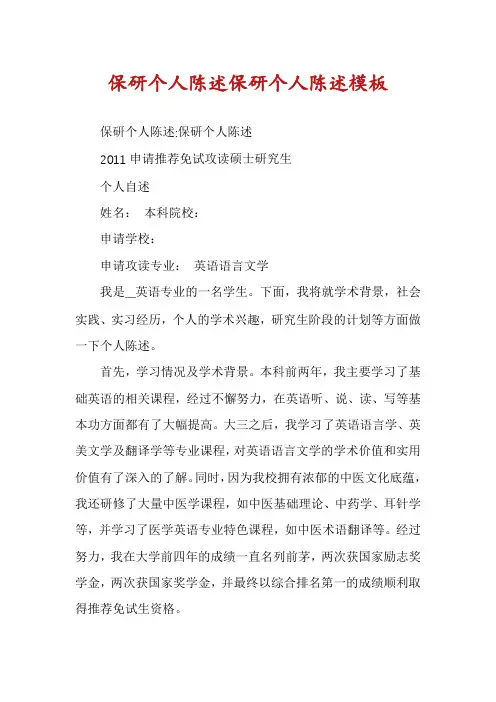 保研个人陈述保研个人陈述模板

保研个人陈述:保研个人陈述

2011 申请推荐免试攻读硕士研究生

个人自述

姓名： 本科院校：

申请学校：

申请攻读专业： 英语语言文学

我是__英语专业的一名学生。下面，我将就学术背景，社会实践、实习经历，个人的学术兴趣，研究生阶段的计划等方面做一下个人陈述。

首先，学习情况及学术背景。本科前两年，我主要学习了基础英语的相关课程，经过不懈努力，在英语听、说、读、写等基本功方面都有了大幅提高。大三之后，我学习了英语语言学、英美文学及翻译学等专业课程，对英语语言文学的学术价值和实用价值有了深入的了解。同时，因为我校拥有浓郁的中医文化底蕴，我还研修了大量中医学课程，如中医基础理论、中药学、耳针学等，并学习了医学英语专业特色课程，如中医术语翻译等。经过努力，我在大学前四年的成绩一直名列前茅，两次获国家励志奖学金，两次获国家奖学金，并最终以综合排名第一的成绩顺利取得推荐免试生资格。